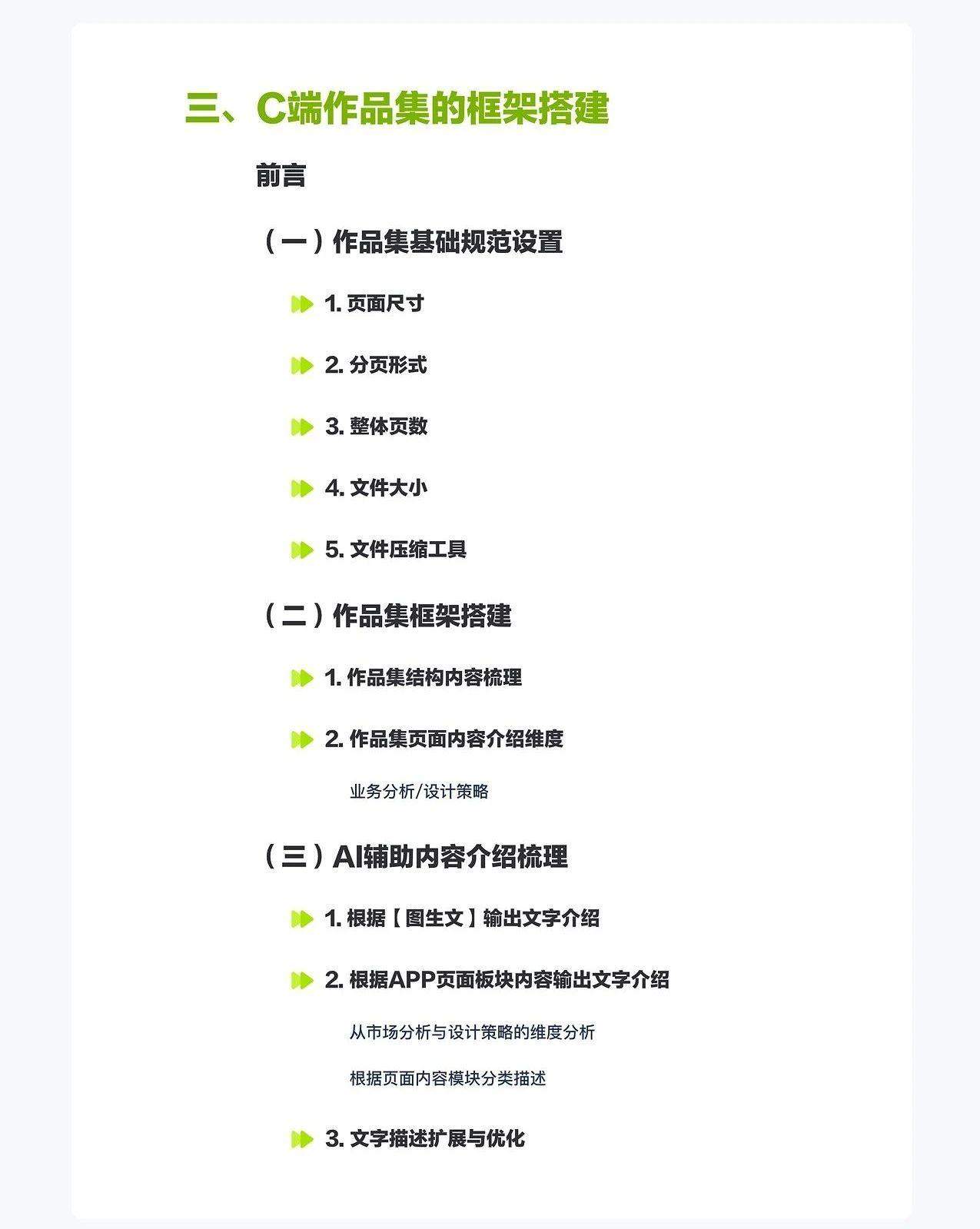 三、C端作品集的框架搭建

前言

（一）作品集基础规范设置

1. 页面尺寸

2. 分页形式

3. 整体页数

4. 文件大小

5. 文件压缩工具

（二）作品集框架搭建

1. 作品集结构内容梳理

2. 作品集页面内容介绍维度

业务分析/设计策略

（三）AI辅助内容介绍梳理

1. 根据【图生文】输出文字介绍

2. 根据APP页面板块内容输出文字介绍

从市场分析与设计策略的维度分析

根据页面内容模块分类描述

3. 文字描述扩展与优化